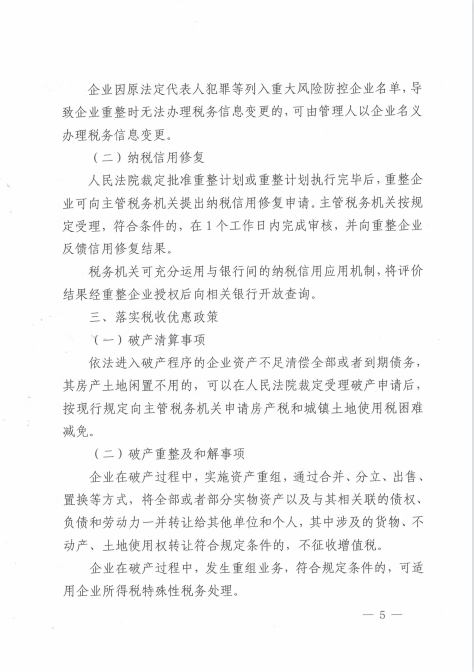 企业因原法定代表人犯罪等列入重大风险防控企业名单，导致企业重整时无法办理税务信息变更的，可由管理人以企业名义办理税务信息变更。

（二）纳税信用修复

人民法院裁定批准重整计划或重整计划执行完毕后，重整企业可向主管税务机关提出纳税信用修复申请。主管税务机关按规定受理，符合条件的，在 1 个工作日内完成审核，并向重整企业反馈信用修复结果。

税务机关可充分运用与银行间的纳税信用应用机制，将评价结果经重整企业授权后向相关银行开放查询。

三、落实税收优惠政策

（一）破产清算事项

依法进入破产程序的企业资产不足清偿全部或者到期债务，其房产土地闲置不用的，可以在人民法院裁定受理破产申请后，按现行规定向主管税务机关申请房产税和城镇土地使用税困难减免。

（二）破产重整及和解事项

企业在破产过程中，实施资产重组，通过合并、分立、出售、置换等方式，将全部或者部分实物资产以及与其相关联的债权、负债和劳动力一并转让给其他单位和个人，其中涉及的货物、不动产、土地使用权转让符合规定条件的，不征收增值税。

企业在破产过程中，发生重组业务，符合规定条件的，可适用企业所得税特殊性税务处理。

— 5 —